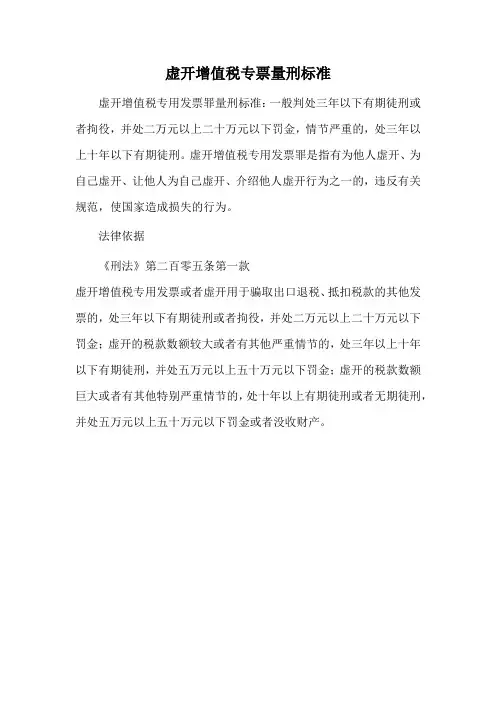 虚开增值税专票量刑标准

虚开增值税专用发票罪量刑标准：一般判处三年以下有期徒刑或者拘役，并处二万元以上二十万元以下罚金，情节严重的，处三年以上十年以下有期徒刑。虚开增值税专用发票罪是指有为他人虚开、为自己虚开、让他人为自己虚开、介绍他人虚开行为之一的，违反有关规范，使国家造成损失的行为。

法律依据

《刑法》第二百零五条第一款

虚开增值税专用发票或者虚开用于骗取出口退税、抵扣税款的其他发票的，处三年以下有期徒刑或者拘役，并处二万元以上二十万元以下罚金；虚开的税款数额较大或者有其他严重情节的，处三年以上十年以下有期徒刑，并处五万元以上五十万元以下罚金；虚开的税款数额巨大或者有其他特别严重情节的，处十年以上有期徒刑或者无期徒刑，并处五万元以上五十万元以下罚金或者没收财产。